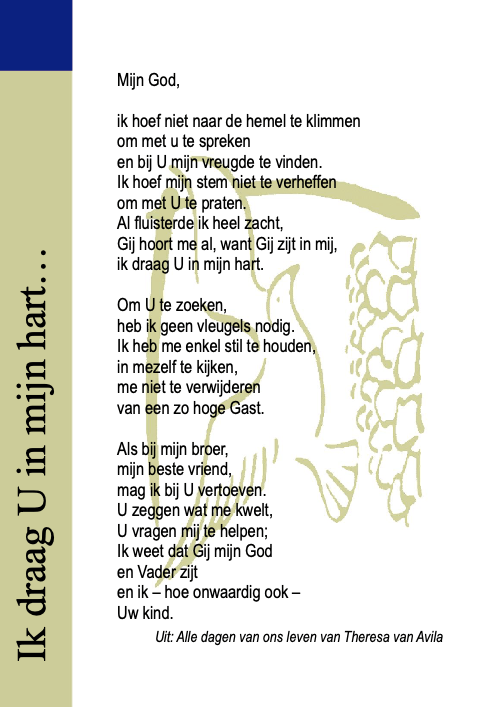 Ik draag U in mijn hart…

Mijn God,

ik hoef niet naar de hemel te klimmen
om met u te spreken
en bij U mijn vreugde te vinden.
Ik hoef mijn stem niet te verheffen
om met U te praten.
Al fluisterde ik heel zacht,
Gij hoort me al, want Gij zijt in mij,
ik draag U in mijn hart.

Om U te zoeken,
heb ik geen vleugels nodig.
Ik heb me enkel stil te houden,
in mezelf te kijken,
me niet te verwijderen
van een zo hoge Gast.

Als bij mijn broer,
mijn beste vriend,
mag ik bij U vertoeven.
U zeggen wat me kwelt,
U vragen mij te helpen;
Ik weet dat Gij mijn God
en Vader zijt
en ik – hoe onwaardig ook –
Uw kind.

Uit: Alle dagen van ons leven van Theresa van Avila